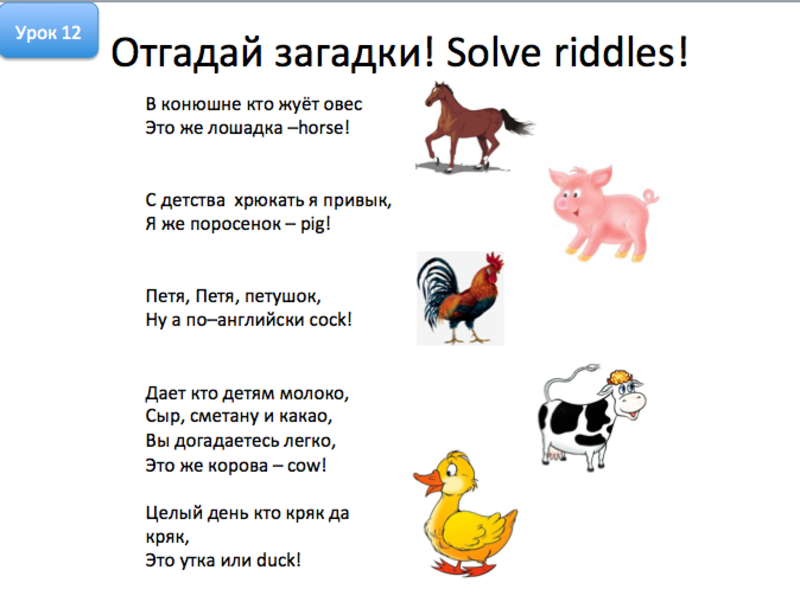 Урок 12

Отгадай загадки! Solve riddles!

В конюшне кто жуёт овес
Это же лошадка –horse!

С детства  хрюкать я привык,
Я же поросенок – pig!

Петя, Петя, петушок,
Ну а по–английски cock!

Дает кто детям молоко,
Сыр, сметану и какао,
Вы догадаетесь легко,
Это же корова – cow!

Целый день кто кряк да кряк,
Это утка или duck!